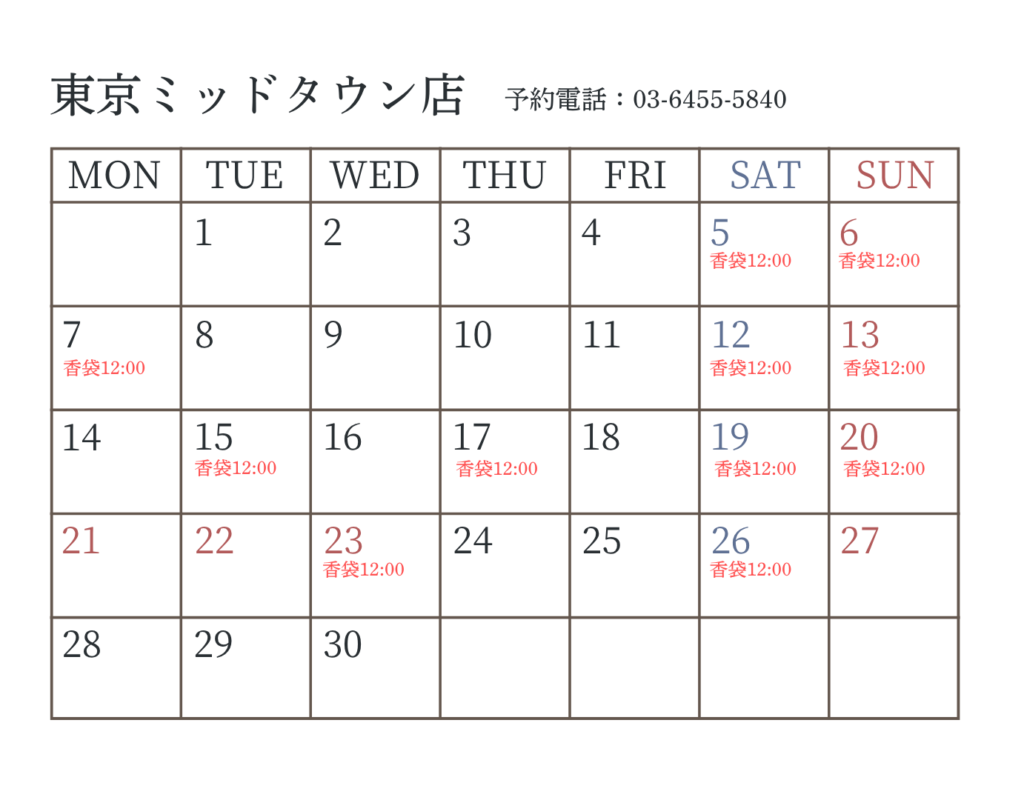 東京ミッドタウン店 予約電話：03-6455-5840

| MON | TUE | WED | THU | FRI | SAT | SUN |
|---|---|---|---|---|---|---|
| | 1 | 2 | 3 | 4 | 5 香袋12:00 | 6 香袋12:00 |
| 7 香袋12:00 | 8 | 9 | 10 | 11 | 12 香袋12:00 | 13 香袋12:00 |
| 14 | 15 香袋12:00 | 16 | 17 香袋12:00 | 18 | 19 香袋12:00 | 20 香袋12:00 |
| 21 | 22 | 23 香袋12:00 | 24 | 25 | 26 香袋12:00 | 27 |
| 28 | 29 | 30 | | | | |